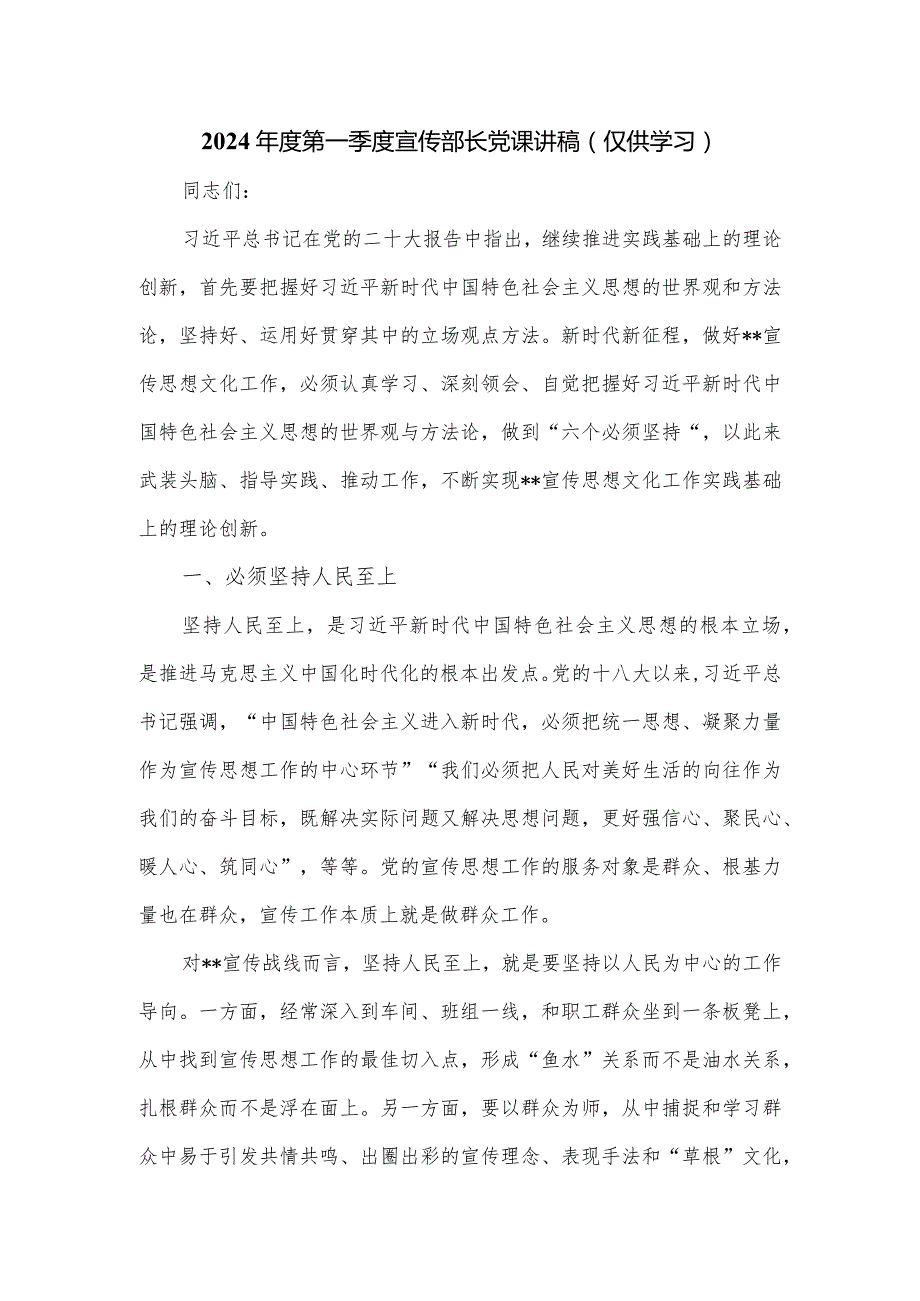 2024年度第一季度宣传部长党课讲稿（仅供学习）

同志们：

习近平总书记在党的二十大报告中指出，继续推进实践基础上的理论创新，首先要把握好习近平新时代中国特色社会主义思想的世界观和方法论，坚持好、运用好贯穿其中的立场观点方法。新时代新征程，做好**宣传思想文化工作，必须认真学习、深刻领会、自觉把握好习近平新时代中国特色社会主义思想的世界观与方法论，做到“六个必须坚持“，以此来武装头脑、指导实践、推动工作，不断实现**宣传思想文化工作实践基础上的理论创新。

一、必须坚持人民至上

坚持人民至上，是习近平新时代中国特色社会主义思想的根本立场，是推进马克思主义中国化时代化的根本出发点。党的十八大以来，习近平总书记强调，“中国特色社会主义进入新时代，必须把统一思想、凝聚力量作为宣传思想工作的中心环节”“我们必须把人民对美好生活的向往作为我们的奋斗目标，既解决实际问题又解决思想问题，更好强信心、聚民心、暖人心、筑同心”，等等。党的宣传思想工作的服务对象是群众、根基力量也在群众，宣传工作本质上就是做群众工作。

对**宣传战线而言，坚持人民至上，就是要坚持以人民为中心的工作导向。一方面，经常深入到车间、班组一线，和职工群众坐到一条板凳上，从中找到宣传思想工作的最佳切入点，形成“鱼水”关系而不是油水关系，扎根群众而不是浮在面上。另一方面，要以群众为师，从中捕捉和学习群众中易于引发共情共鸣、出圈出彩的宣传理念、表现手法和“草根”文化，